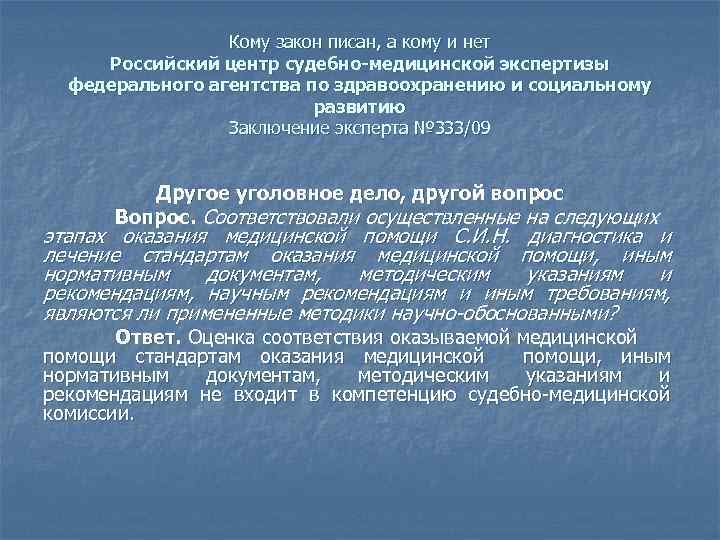 Кому закон писан, а кому и нет
Российский центр судебно-медицинской экспертизы федерального агентства по здравоохранению и социальному развитию
Заключение эксперта №333/09

Другое уголовное дело, другой вопрос

Вопрос. Соответствовали осуществленные на следующих этапах оказания медицинской помощи С.И.Н. диагностика и лечение стандартам оказания медицинской помощи, иным нормативным документам, методическим указаниям и рекомендациям, научным рекомендациям и иным требованиям, являются ли примененные методики научно-обоснованными?

Ответ. Оценка соответствия оказываемой медицинской помощи стандартам оказания медицинской помощи, иным нормативным документам, методическим указаниям и рекомендациям не входит в компетенцию судебно-медицинской комиссии.